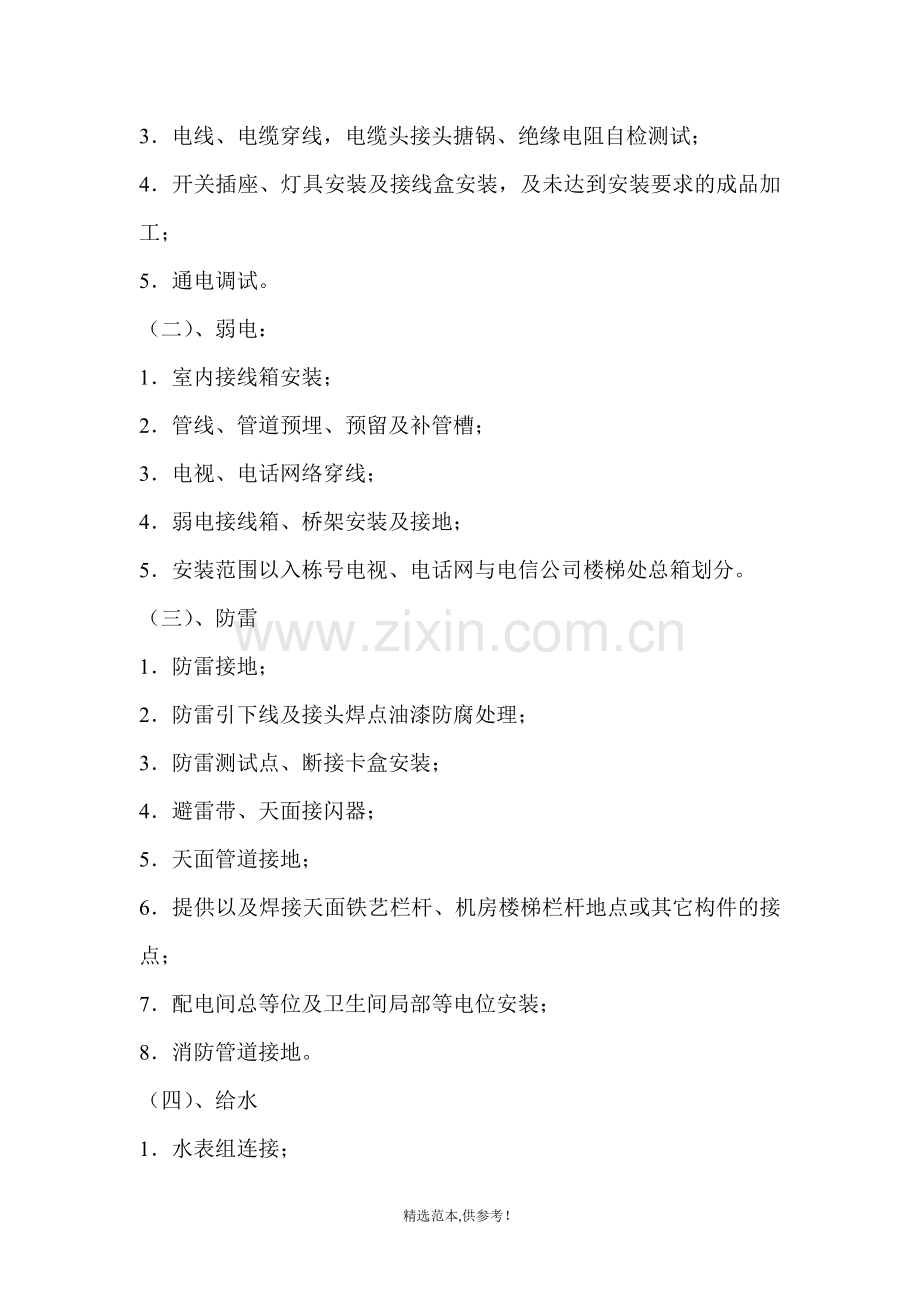 3．电线、电缆穿线，电缆头接头搪锅、绝缘电阻自检测试；

4．开关插座、灯具安装及接线盒安装，及未达到安装要求的成品加工；

5．通电调试。

（二）、弱电：

1．室内接线箱安装；

2．管线、管道预埋、预留及补管槽；

3．电视、电话网络穿线；

4．弱电接线箱、桥架安装及接地；

5．安装范围以入栋号电视、电话网与电信公司楼梯处总箱划分。

（三）、防雷

1．防雷接地；

2．防雷引下线及接头焊点油漆防腐处理；

3．防雷测试点、断接卡盒安装；

4．避雷带、天面接闪器；

5．天面管道接地；

6．提供以及焊接天面铁艺栏杆、机房楼梯栏杆地点或其它构件的接点；

7．配电间总等位及卫生间局部等电位安装；

8．消防管道接地。

（四）、给水

1．水表组连接；

精选范本,供参考!

www.zixin.com.cn